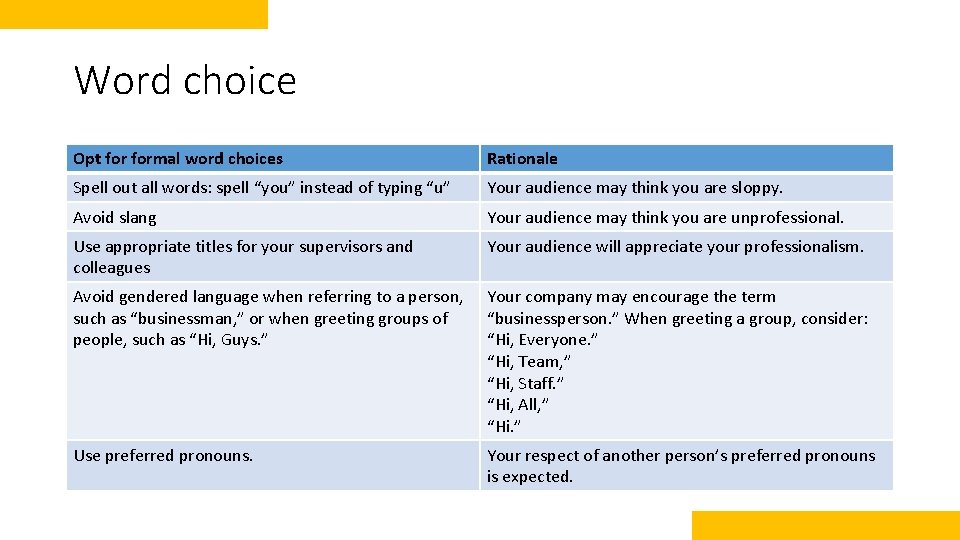 Word choice

| Opt for formal word choices | Rationale |
|---|---|
| Spell out all words: spell “you” instead of typing “u” | Your audience may think you are sloppy. |
| Avoid slang | Your audience may think you are unprofessional. |
| Use appropriate titles for your supervisors and colleagues | Your audience will appreciate your professionalism. |
| Avoid gendered language when referring to a person, such as “businessman,” or when greeting groups of people, such as “Hi, Guys.” | Your company may encourage the term “businessperson.” When greeting a group, consider: “Hi, Everyone.” “Hi, Team,” “Hi, Staff.” “Hi, All,” “Hi.” |
| Use preferred pronouns. | Your respect of another person’s preferred pronouns is expected. |